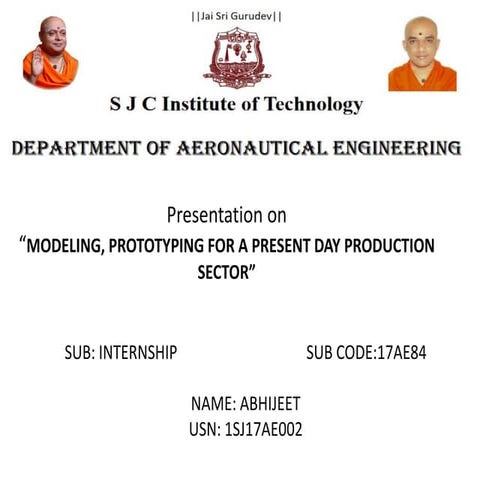 ||Jai Sri Gurudev||

S J C Institute of Technology

DEPARTMENT OF AERONAUTICAL ENGINEERING

Presentation on

"MODELING, PROTOTYPING FOR A PRESENT DAY PRODUCTION SECTOR"

SUB: INTERNSHIP SUB CODE:17AE84

NAME: ABHIJEET
USN: 1SJ17AE002